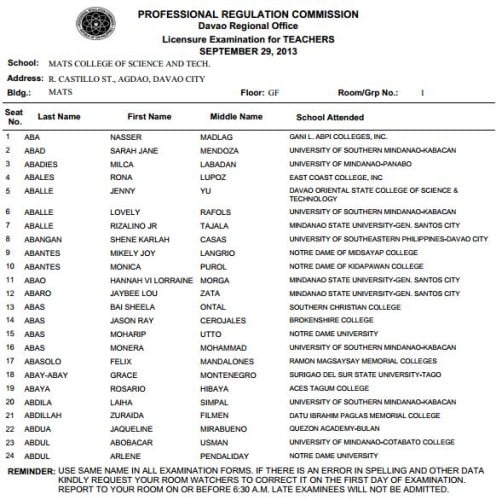 PROFESSIONAL REGULATION COMMISSION
Davao Regional Office
Licensure Examination for TEACHERS
SEPTEMBER 29, 2013

School: MATS COLLEGE OF SCIENCE AND TECH.
Address: R. CASTILLO ST., AGDAO, DAVAO CITY
Bldg.: MATS Floor: GF Room/Grp No.: 1

| Seat No. | Last Name | First Name | Middle Name | School Attended |
|---|---|---|---|---|
| 1 | ABA | NASSER | MADLAG | GANI L. ABPI COLLEGES, INC. |
| 2 | ABAD | SARAH JANE | MENDOZA | UNIVERSITY OF SOUTHERN MINDANAO-KABACAN |
| 3 | ABADIES | MILCA | LABADAN | UNIVERSITY OF MINDANAO-PANABO |
| 4 | ABALES | RONA | LUPOZ | EAST COAST COLLEGE, INC |
| 5 | ABALLE | JENNY | YU | DAVAO ORIENTAL STATE COLLEGE OF SCIENCE & TECHNOLOGY |
| 6 | ABALLE | LOVELY | RAFOLS | UNIVERSITY OF SOUTHERN MINDANAO-KABACAN |
| 7 | ABALLE | RIZALINO JR | TAJALA | MINDANAO STATE UNIVERSITY-GEN. SANTOS CITY |
| 8 | ABANGAN | SHENE KARLAH | CASAS | UNIVERSITY OF SOUTHEASTERN PHILIPPINES-DAVAO CITY |
| 9 | ABANTES | MIKELY JOY | LANGRIO | NOTRE DAME OF MIDSAYAP COLLEGE |
| 10 | ABANTES | MONICA | PUROL | NOTRE DAME OF KIDAPAWAN COLLEGE |
| 11 | ABAO | HANNAH VI LORRAINE | MORGA | MINDANAO STATE UNIVERSITY-GEN. SANTOS CITY |
| 12 | ABARO | JAYBEE LOU | ZATA | MINDANAO STATE UNIVERSITY-GEN. SANTOS CITY |
| 13 | ABAS | BAI SHEELA | ONTAL | SOUTHERN CHRISTIAN COLLEGE |
| 14 | ABAS | JASON RAY | CEROJALES | BROKENSHIRE COLLEGE |
| 15 | ABAS | MOHARIP | UTTO | NOTRE DAME UNIVERSITY |
| 16 | ABAS | MONERA | MOHAMMAD | UNIVERSITY OF SOUTHERN MINDANAO-KABACAN |
| 17 | ABASOLO | FELIX | MANDALONES | RAMON MAGSAYSAY MEMORIAL COLLEGES |
| 18 | ABAY-ABAY | GRACE | MONTENEGRO | SURIGAO DEL SUR STATE UNIVERSITY-TAGO |
| 19 | ABAYA | ROSARIO | HIBAYA | ACES TAGUM COLLEGE |
| 20 | ABDILA | LAIHA | SIMPAL | UNIVERSITY OF SOUTHERN MINDANAO-KABACAN |
| 21 | ABDILLAH | ZURAIDA | FILMEN | DATU IBRAHIM PAGLAS MEMORIAL COLLEGE |
| 22 | ABDUA | JAQUELINE | MIRABUENO | QUEZON ACADEMY-BULAN |
| 23 | ABDUL | ABOBACAR | USMAN | UNIVERSITY OF MINDANAO-COTABATO COLLEGE |
| 24 | ABDUL | ARLENE | PENDALIDAY | NOTRE DAME UNIVERSITY |

REMINDER: USE SAME NAME IN ALL EXAMINATION FORMS. IF THERE IS AN ERROR IN SPELLING AND OTHER DATA KINDLY REQUEST YOUR ROOM WATCHERS TO CORRECT IT ON THE FIRST DAY OF EXAMINATION. REPORT TO YOUR ROOM ON OR BEFORE 6:30 A.M. LATE EXAMINEES WILL NOT BE ADMITTED.